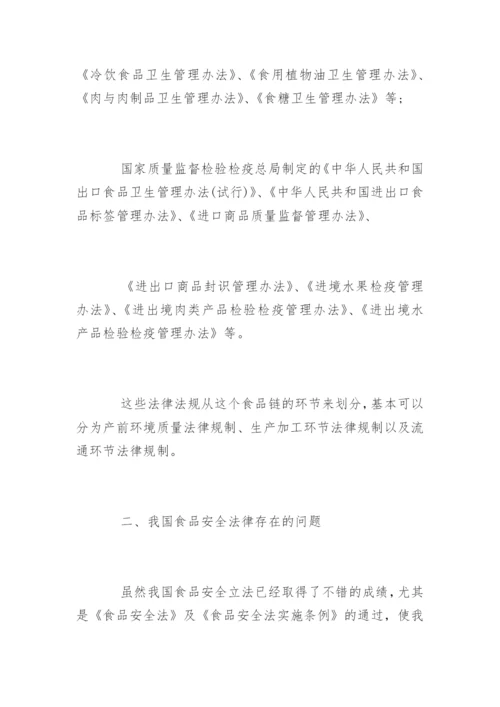 《冷饮食品卫生管理办法》、《食用植物油卫生管理办法》、《肉与肉制品卫生管理办法》、《食糖卫生管理办法》等；

国家质量监督检验检疫总局制定的《中华人民共和国出口食品卫生管理办法(试行)》、《中华人民共和国进出口食品标签管理办法》、《进口商品质量监督管理办法》、

《进出口商品封识管理办法》、《进境水果检疫管理办法》、《进出境肉类产品检验检疫管理办法》、《进出境水产品检验检疫管理办法》等。

这些法律法规从这个食品链的环节来划分，基本可以分为产前环境质量法律规制、生产加工环节法律规制以及流通环节法律规制。

二、我国食品安全法律存在的问题

虽然我国食品安全立法已经取得了不错的成绩，尤其是《食品安全法》及《食品安全法实施条例》的通过，使我